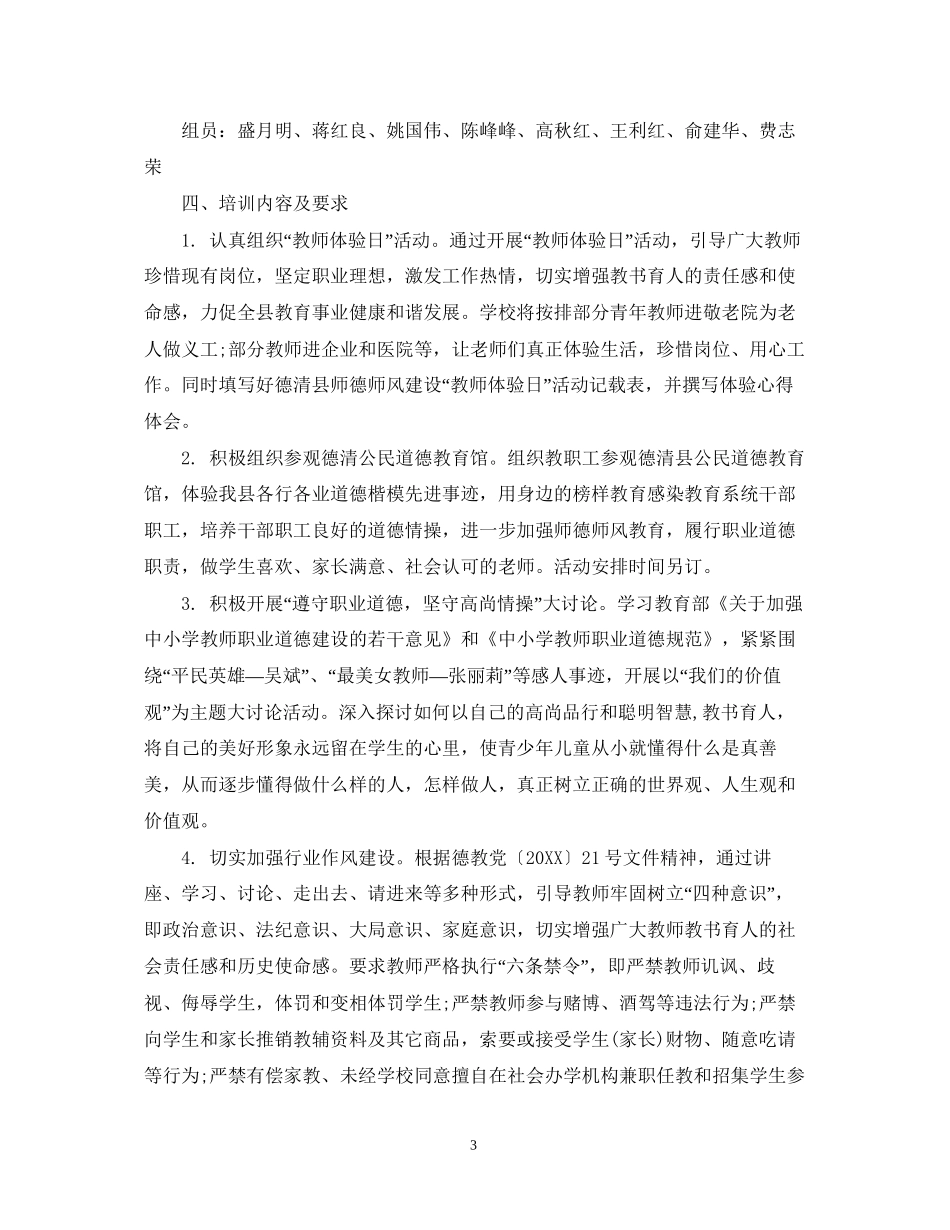 组员：盛月明、蒋红良、姚国伟、陈峰峰、高秋红、王利红、俞建华、费志荣

四、培训内容及要求

1. 认真组织“教师体验日”活动。通过开展“教师体验日”活动，引导广大教师珍惜现有岗位，坚定职业理想，激发工作热情，切实增强教书育人的责任感和使命感，力促全县教育事业健康和谐发展。学校将按排部分青年教师进敬老院为老人做义工;部分教师进企业和医院等，让老师们真正体验生活，珍惜岗位、用心工作。同时填写好德清县师德师风建设“教师体验日”活动记载表，并撰写体验心得体会。

2. 积极组织参观德清公民道德教育馆。组织教职工参观德清县公民道德教育馆，体验我县各行各业道德楷模先进事迹，用身边的榜样教育感染教育系统干部职工，培养干部职工良好的道德情操，进一步加强师德师风教育，履行职业道德职责，做学生喜欢、家长满意、社会认可的老师。活动安排时间另订。

3. 积极开展“遵守职业道德，坚守高尚情操”大讨论。学习教育部《关于加强中小学教师职业道德建设的若干意见》和《中小学教师职业道德规范》，紧紧围绕“平民英雄—吴斌”、“最美女教师—张丽莉”等感人事迹，开展以“我们的价值观”为主题大讨论活动。深入探讨如何以自己的高尚品行和聪明智慧,教书育人，将自己的美好形象永远留在学生的心里，使青少年儿童从小就懂得什么是真善美，从而逐步懂得做什么样的人，怎样做人，真正树立正确的世界观、人生观和价值观。

4. 切实加强行业作风建设。根据德教党〔20XX〕21号文件精神，通过讲座、学习、讨论、走出去、请进来等多种形式，引导教师牢固树立“四种意识”，即政治意识、法纪意识、大局意识、家庭意识，切实增强广大教师教书育人的社会责任感和历史使命感。要求教师严格执行“六条禁令”，即严禁教师讥讽、歧视、侮辱学生，体罚和变相体罚学生;严禁教师参与赌博、酒驾等违法行为;严禁向学生和家长推销教辅资料及其它商品，索要或接受学生(家长)财物、随意吃请等行为;严禁有偿家教、未经学校同意擅自在社会办学机构兼职任教和招集学生参

3